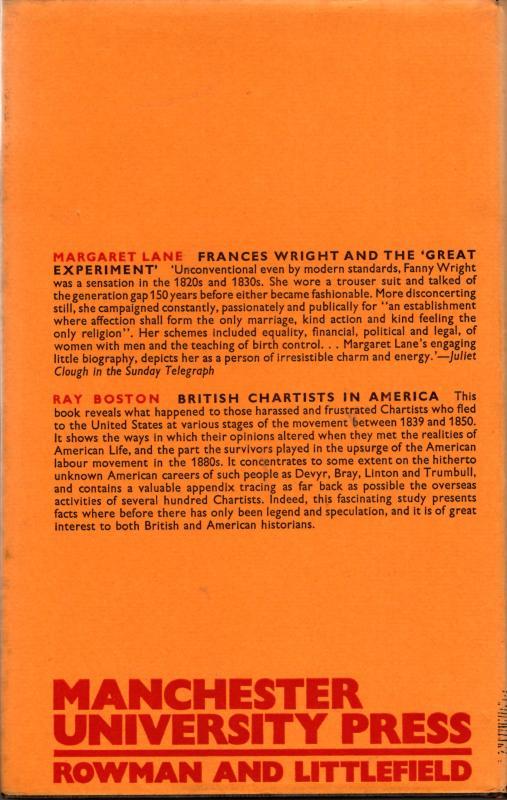 MARGARET LANE FRANCES WRIGHT AND THE 'GREAT EXPERIMENT' 'Unconventional even by modern standards, Fanny Wright was a sensation in the 1820s and 1830s. She wore a trouser suit and talked of the generation gap 150 years before either became fashionable. More disconcerting still, she campaigned constantly, passionately and publically for "an establishment where affection shall form the only marriage, kind action and kind feeling the only religion". Her schemes included equality, financial, political and legal, of women with men and the teaching of birth control. . . Margaret Lane's engaging little biography, depicts her as a person of irresistible charm and energy.'—Juliet Clough in the Sunday Telegraph

RAY BOSTON BRITISH CHARTISTS IN AMERICA This book reveals what happened to those harassed and frustrated Chartists who fled to the United States at various stages of the movement between 1839 and 1850. It shows the ways in which their opinions altered when they met the realities of American Life, and the part the survivors played in the upsurge of the American labour movement in the 1880s. It concentrates to some extent on the hitherto unknown American careers of such people as Devyr, Bray, Linton and Trumbull, and contains a valuable appendix tracing as far back as possible the overseas activities of several hundred Chartists. Indeed, this fascinating study presents facts where before there has only been legend and speculation, and it is of great interest to both British and American historians.

MANCHESTER
UNIVERSITY PRESS
ROWMAN AND LITTLEFIELD